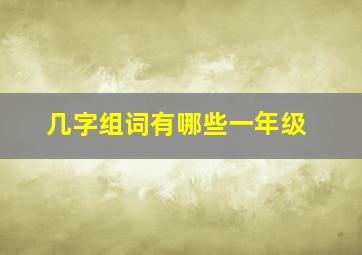 几字组词有哪些一年级